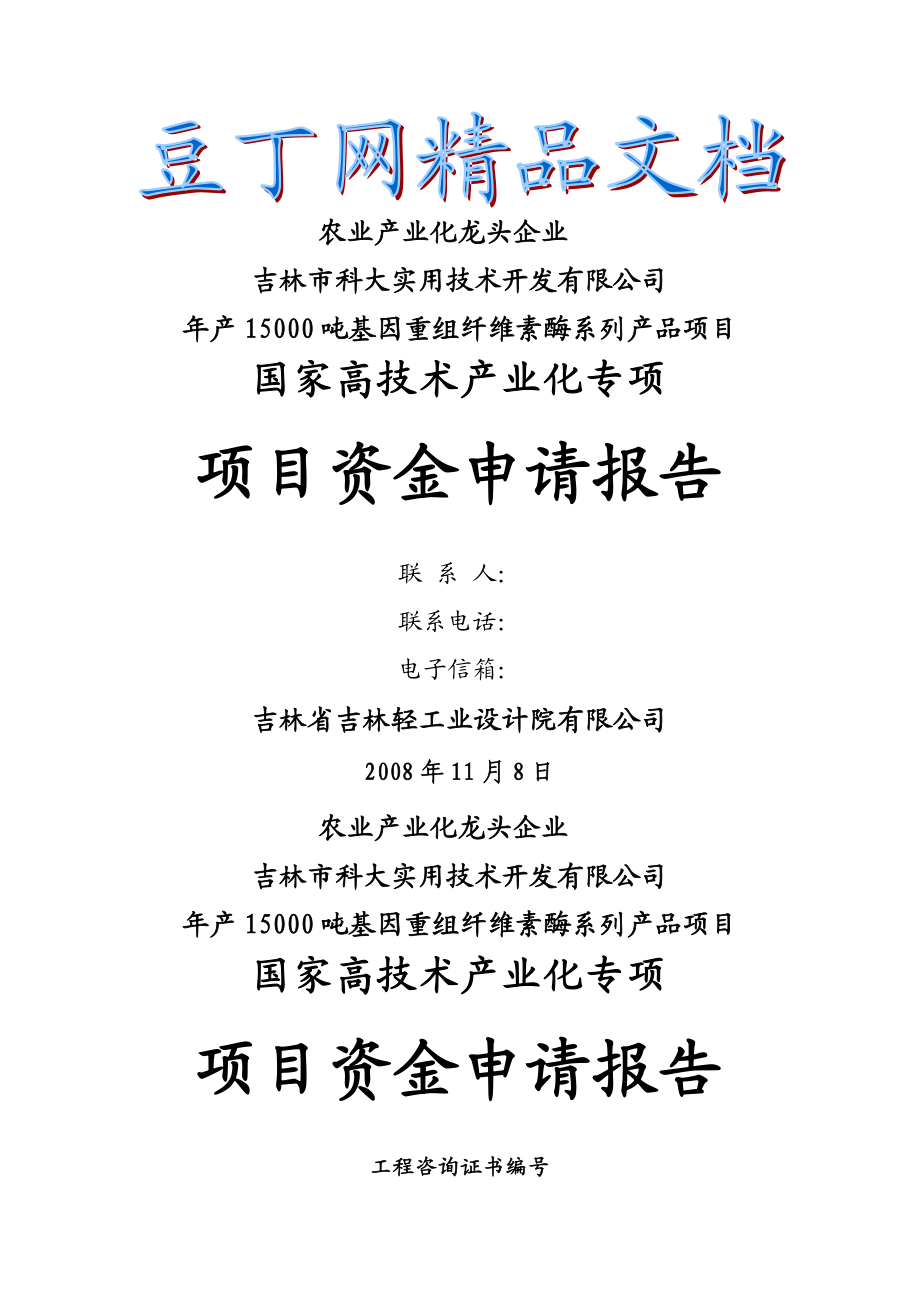 豆丁网精品文档

农业产业化龙头企业

吉林市科大实用技术开发有限公司

年产 15000 吨基因重组纤维素酶系列产品项目

国家高技术产业化专项

项目资金申请报告

联 系 人:

联系电话:

电子信箱:

吉林省吉林轻工业设计院有限公司

2008 年 11 月 8 日

农业产业化龙头企业

吉林市科大实用技术开发有限公司

年产 15000 吨基因重组纤维素酶系列产品项目

国家高技术产业化专项

项目资金申请报告

工程咨询证书编号